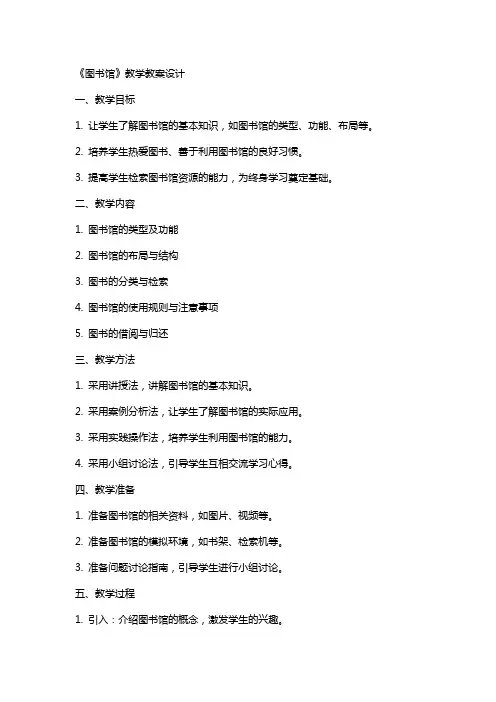 《图书馆》教学教案设计

一、教学目标

1. 让学生了解图书馆的基本知识，如图书馆的类型、功能、布局等。

2. 培养学生热爱图书、善于利用图书馆的良好习惯。

3. 提高学生检索图书馆资源的能力，为终身学习奠定基础。

二、教学内容

1. 图书馆的类型及功能

2. 图书馆的布局与结构

3. 图书的分类与检索

4. 图书馆的使用规则与注意事项

5. 图书的借阅与归还

三、教学方法

1. 采用讲授法，讲解图书馆的基本知识。

2. 采用案例分析法，让学生了解图书馆的实际应用。

3. 采用实践操作法，培养学生利用图书馆的能力。

4. 采用小组讨论法，引导学生互相交流学习心得。

四、教学准备

1. 准备图书馆的相关资料，如图片、视频等。

2. 准备图书馆的模拟环境，如书架、检索机等。

3. 准备问题讨论指南，引导学生进行小组讨论。

五、教学过程

1. 引入：介绍图书馆的概念，激发学生的兴趣。